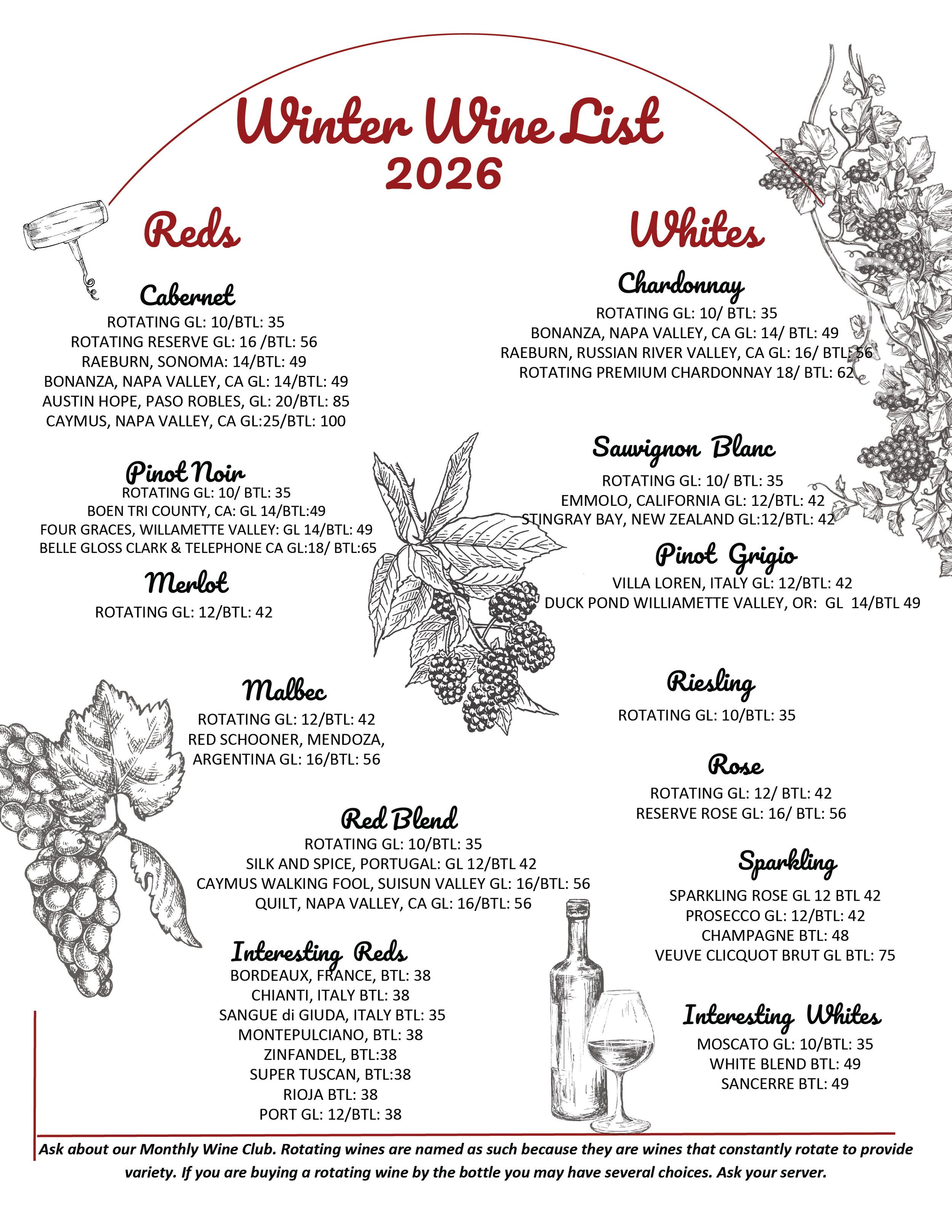 Winter Wine List
2026

Reds

Cabernet
ROTATING GL: 10/BTL: 35
ROTATING RESERVE GL: 16 /BTL: 56
RAEBURN, SONOMA: 14/BTL: 49
BONANZA, NAPA VALLEY, CA GL: 14/BTL: 49
AUSTIN HOPE, PASO ROBLES, GL: 20/BTL: 85
CAYMUS, NAPA VALLEY, CA GL:25/BTL: 100

Pinot Noir
ROTATING GL: 10/ BTL: 35
BOEN TRI COUNTY, CA: GL 14/BTL:49
FOUR GRACES, WILLAMETTE VALLEY: GL 14/BTL: 49
BELLE GLOSS CLARK & TELEPHONE CA GL:18/ BTL:65

Merlot
ROTATING GL: 12/BTL: 42

Malbec
ROTATING GL: 12/BTL: 42
RED SCHOONER, MENDOZA, ARGENTINA GL: 16/BTL: 56

Red Blend
ROTATING GL: 10/BTL: 35
SILK AND SPICE, PORTUGAL: GL 12/BTL 42
CAYMUS WALKING FOOL, SUISUN VALLEY GL: 16/BTL: 56
QUILT, NAPA VALLEY, CA GL: 16/BTL: 56

Interesting Reds
BORDEAUX, FRANCE, BTL: 38
CHIANTI, ITALY BTL: 38
SANGUE di GIUDA, ITALY BTL: 35
MONTEPULCIANO, BTL: 38
ZINFANDEL, BTL:38
SUPER TUSCAN, BTL:38
RIOJA BTL: 38
PORT GL: 12/BTL: 38

Whites

Chardonnay
ROTATING GL: 10/ BTL: 35
BONANZA, NAPA VALLEY, CA GL: 14/ BTL: 49
RAEBURN, RUSSIAN RIVER VALLEY, CA GL: 16/ BTL: 56
ROTATING PREMIUM CHARDONNAY 18/ BTL: 62

Sauvignon Blanc
ROTATING GL: 10/ BTL: 35
EMMOLO, CALIFORNIA GL: 12/BTL: 42
STINGRAY BAY, NEW ZEALAND GL:12/BTL: 42

Pinot Grigio
VILLA LOREN, ITALY GL: 12/BTL: 42
DUCK POND WILLIAMETTE VALLEY, OR: GL 14/BTL 49

Riesling
ROTATING GL: 10/BTL: 35

Rose
ROTATING GL: 12/ BTL: 42
RESERVE ROSE GL: 16/ BTL: 56

Sparkling
SPARKLING ROSE GL 12 BTL 42
PROSECCO GL: 12/BTL: 42
CHAMPAGNE BTL: 48
VEUVE CLICQUOT BRUT GL BTL: 75

Interesting Whites
MOSCATO GL: 10/BTL: 35
WHITE BLEND BTL: 49
SANCERRE BTL: 49

Ask about our Monthly Wine Club. Rotating wines are named as such because they are wines that constantly rotate to provide variety. If you are buying a rotating wine by the bottle you may have several choices. Ask your server.